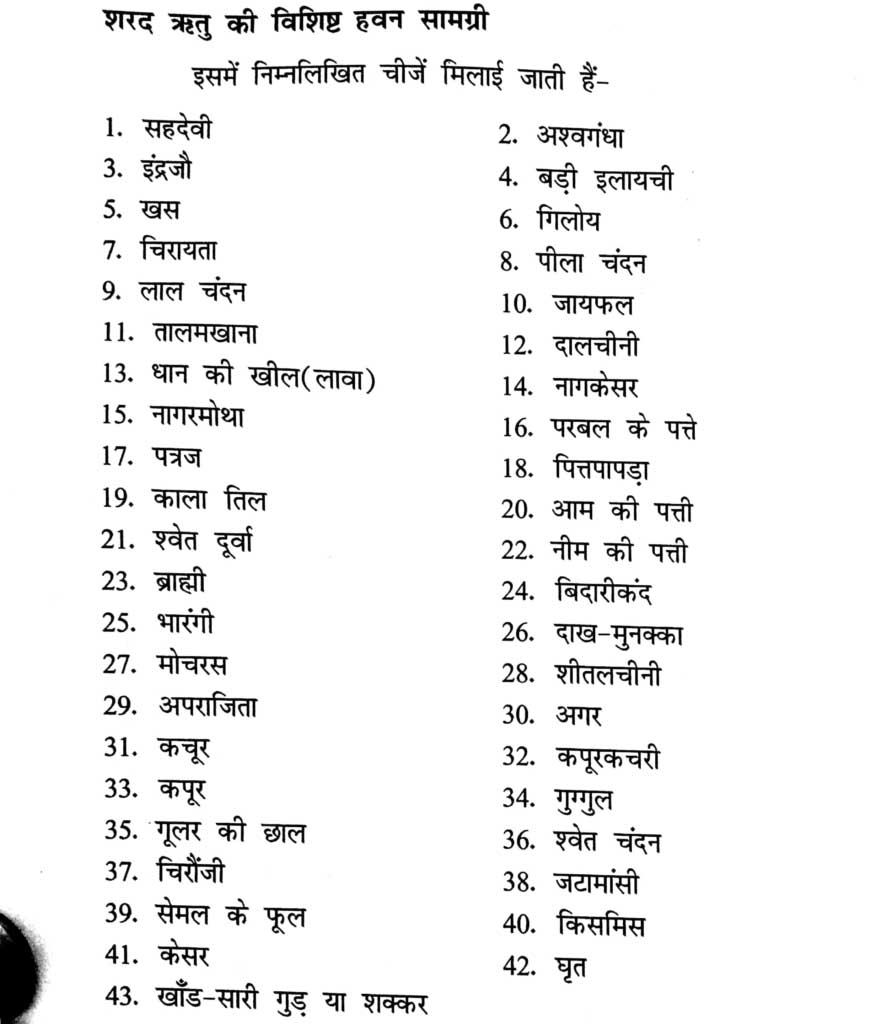 शरद ऋतु की विशिष्ट हवन सामग्री

इसमें निम्नलिखित चीजें मिलाई जाती हैं-

1. सहदेवी
3. इंद्रजौ
5. खस
7. चिरायता
9. लाल चंदन
11. तालमखाना
13. धान की खील(लावा)
15. नागरमोथा
17. पत्रज
19. काला तिल
21. श्वेत दूर्वा
23. ब्राह्मी
25. भारंगी
27. मोचरस
29. अपराजिता
31. कचूर
33. कपूर
35. गूलर की छाल
37. चिरौंजी
39. सेमल के फूल
41. केसर
43. खाँड-सारी गुड़ या शक्कर

2. अश्वगंधा
4. बड़ी इलायची
6. गिलोय
8. पीला चंदन
10. जायफल
12. दालचीनी
14. नागकेसर
16. परबल के पत्ते
18. पित्तपापड़ा
20. आम की पत्ती
22. नीम की पत्ती
24. बिदारीकंद
26. दाख-मुनक्का
28. शीतलचीनी
30. अगर
32. कपूरकचरी
34. गुग्गुल
36. श्वेत चंदन
38. जटामांसी
40. किसमिस
42. घृत